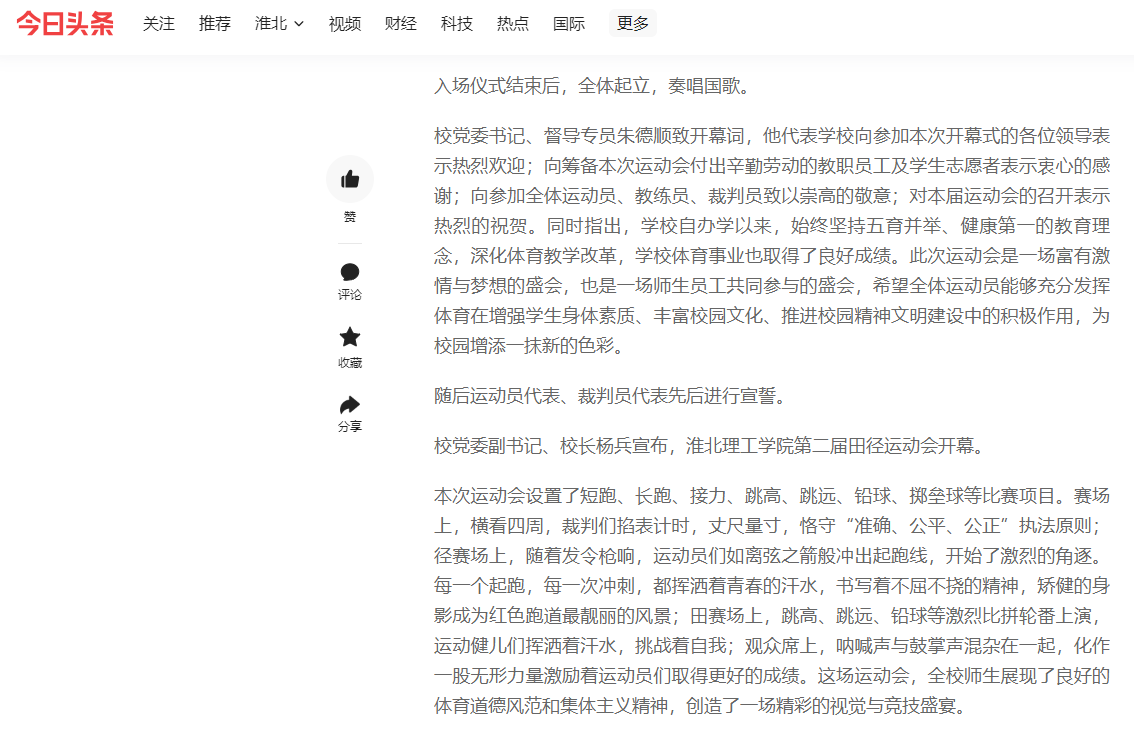 今日头条 关注 推荐 淮北 视频 财经 科技 热点 国际 更多

赞

评论

收藏

分享

入场仪式结束后，全体起立，奏唱国歌。

校党委书记、督导专员朱德顺致开幕词，他代表学校向参加本次开幕式的各位领导表示热烈欢迎；向筹备本次运动会付出辛勤劳动的教职员工及学生志愿者表示衷心的感谢；向参加全体运动员、教练员、裁判员致以崇高的敬意；对本届运动会的召开表示热烈的祝贺。同时指出，学校自办学以来，始终坚持五育并举、健康第一的教育理念，深化体育教学改革，学校体育事业也取得了良好成绩。此次运动会是一场富有激情与梦想的盛会，也是一场师生员工共同参与的盛会，希望全体运动员能够充分发挥体育在增强学生身体素质、丰富校园文化、推进校园精神文明建设中的积极作用，为校园增添一抹新的色彩。

随后运动员代表、裁判员代表先后进行宣誓。

校党委副书记、校长杨兵宣布，淮北理工学院第二届田径运动会开幕。

本次运动会设置了短跑、长跑、接力、跳高、跳远、铅球、掷垒球等比赛项目。赛场上，横看四周，裁判们掐表计时，丈尺量寸，恪守“准确、公平、公正”执法原则；径赛场上，随着发令枪响，运动员们如离弦之箭般冲出起跑线，开始了激烈的角逐。每一个起跑，每一次冲刺，都挥洒着青春的汗水，书写着不屈不挠的精神，矫健的身影成为红色跑道最靓丽的风景；田赛场上，跳高、跳远、铅球等激烈比拼轮番上演，运动健儿们挥洒着汗水，挑战着自我；观众席上，呐喊声与鼓掌声混杂在一起，化作一股无形力量激励着运动员们取得更好的成绩。这场运动会，全校师生展现了良好的体育道德风范和集体主义精神，创造了一场精彩的视觉与竞技盛宴。